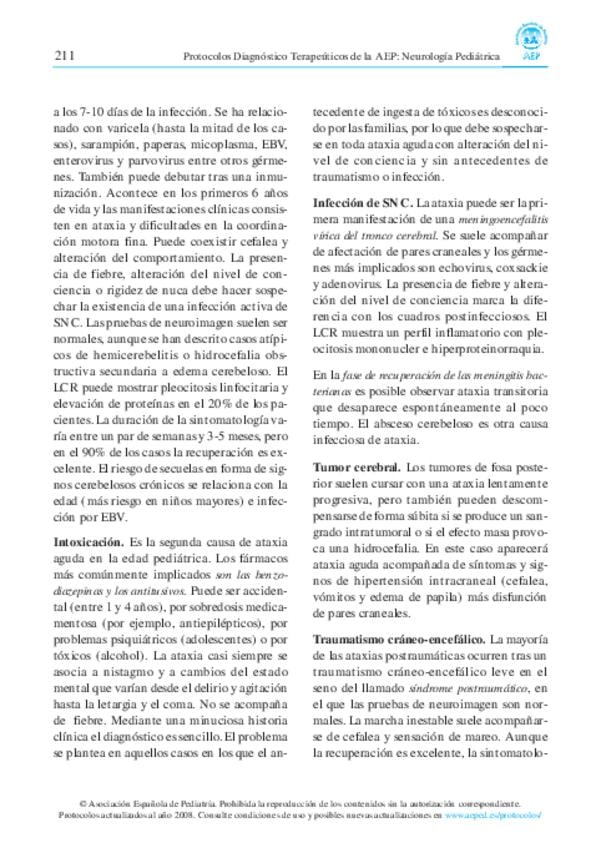 211 Protocolos Diagnóstico Terapeúticos de la AEP: Neurología Pediátrica

AEP

a los 7-10 días de la infección. Se ha relacionado con varicela (hasta la mitad de los casos), sarampión, paperas, micoplasma, EBV, enterovirus y parvovirus entre otros gérmenes. También puede debutar tras una inmunización. Acontece en los primeros 6 años de vida y las manifestaciones clínicas consisten en ataxia y dificultades en la coordinación motora fina. Puede coexistir cefalea y alteración del comportamiento. La presencia de fiebre, alteración del nivel de conciencia o rigidez de nuca debe hacer sospechar la existencia de una infección activa de SNC. Las pruebas de neuroimagen suelen ser normales, aunque se han descrito casos atípicos de hemicerebelitis o hidrocefalia obstructiva secundaria a edema cerebeloso. El LCR puede mostrar pleocitosis linfocitaria y elevación de proteínas en el 20% de los pacientes. La duración de la sintomatología varía entre un par de semanas y 3-5 meses, pero en el 90% de los casos la recuperación es excelente. El riesgo de secuelas en forma de signos cerebelosos crónicos se relaciona con la edad (más riesgo en niños mayores) e infección por EBV.

Intoxicación. Es la segunda causa de ataxia aguda en la edad pediátrica. Los fármacos más comúnmente implicados son las benzodiazepinas y los antitusivos. Puede ser accidental (entre 1 y 4 años), por sobredosis medicamentosa (por ejemplo, antiepilépticos), por problemas psiquiátricos (adolescentes) o por tóxicos (alcohol). La ataxia casi siempre se asocia a nistagmo y a cambios del estado mental que varían desde el delirio y agitación hasta la letargia y el coma. No se acompaña de fiebre. Mediante una minuciosa historia clínica el diagnóstico es sencillo. El problema se plantea en aquellos casos en los que el antecedente de ingesta de tóxicos es desconocido por las familias, por lo que debe sospecharse en toda ataxia aguda con alteración del nivel de conciencia y sin antecedentes de traumatismo o infección.

Infección de SNC. La ataxia puede ser la primera manifestación de una meningoencefalitis vírica del tronco cerebral. Se suele acompañar de afectación de pares craneales y los gérmenes más implicados son echovirus, coxsackie y adenovirus. La presencia de fiebre y alteración del nivel de conciencia marca la diferencia con los cuadros postinfecciosos. El LCR muestra un perfil inflamatorio con pleocitosis mononucler e hiperproteinorraquia.

En la fase de recuperación de las meningitis bacterianas es posible observar ataxia transitoria que desaparece espontáneamente al poco tiempo. El absceso cerebeloso es otra causa infecciosa de ataxia.

Tumor cerebral. Los tumores de fosa posterior suelen cursar con una ataxia lentamente progresiva, pero también pueden descompensarse de forma súbita si se produce un sangrado intratumoral o si el efecto masa provoca una hidrocefalia. En este caso aparecerá ataxia aguda acompañada de síntomas y signos de hipertensión intracraneal (cefalea, vómitos y edema de papila) más disfunción de pares craneales.

Traumatismo cráneo-encefálico. La mayoría de las ataxias postraumáticas ocurren tras un traumatismo cráneo-encefálico leve en el seno del llamado síndrome postraumático, en el que las pruebas de neuroimagen son normales. La marcha inestable suele acompañarse de cefalea y sensación de mareo. Aunque la recuperación es excelente, la sintomatolo-

© Asociación Española de Pediatría. Prohibida la reproducción de los contenidos sin la autorización correspondiente.
Protocolos actualizados al año 2008. Consulte condiciones de uso y posibles nuevas actualizaciones en www.aeped.es/protocolos/